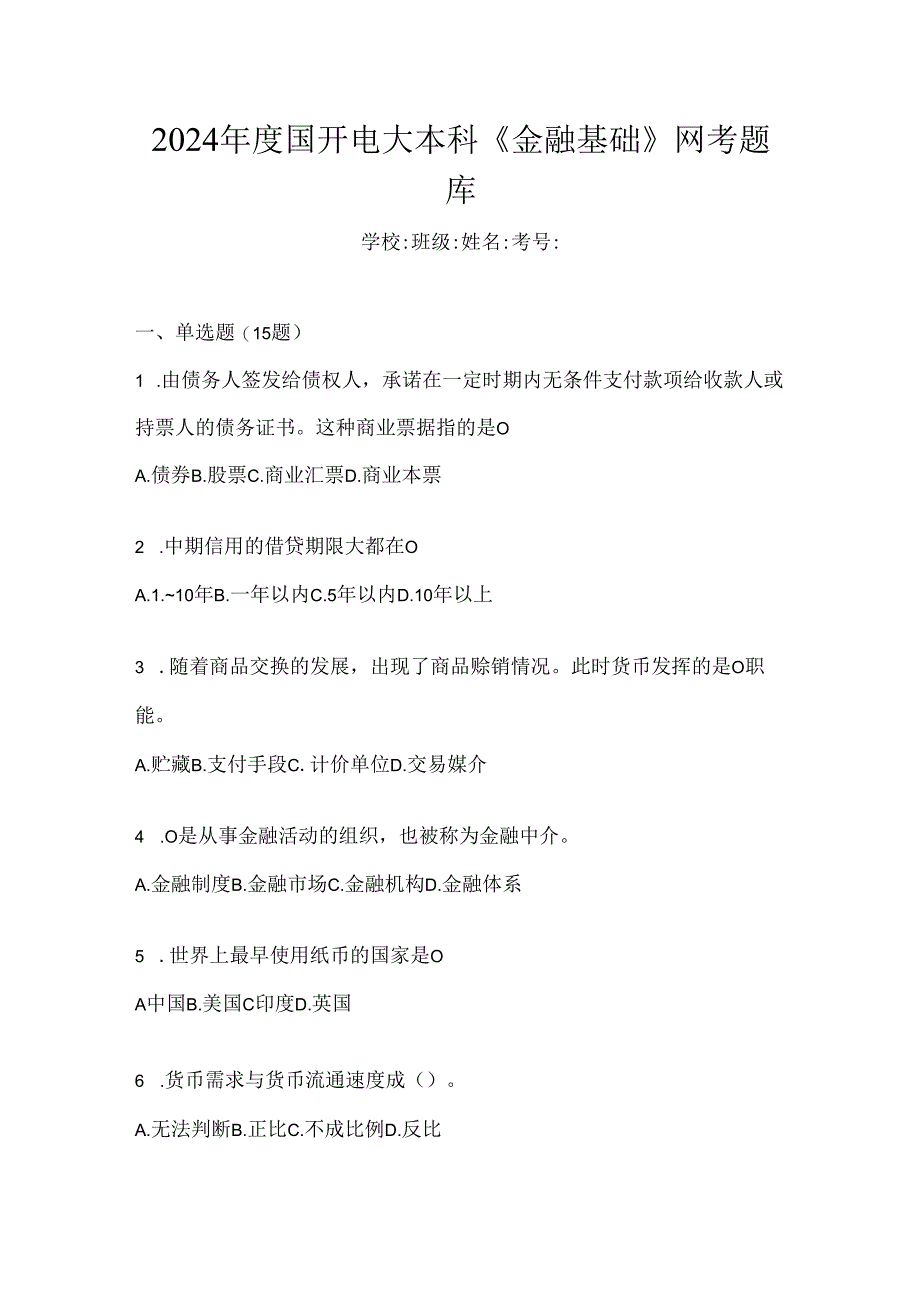 2024年度国开电大本科《金融基础》网考题库

学校:班级:姓名:考号:

一、单选题（15题）

1 .由债务人签发给债权人，承诺在一定时期内无条件支付款项给收款人或持票人的债务证书。这种商业票据指的是O

A.债券B.股票C.商业汇票D.商业本票

2 .中期信用的借贷期限大都在O

A.1.~10年B.一年以内C.5年以内D.10年以上

3 . 随着商品交换的发展，出现了商品赊销情况。此时货币发挥的是O职能。

A.贮藏B.支付手段C. 计价单位D.交易媒介

4 .O是从事金融活动的组织，也被称为金融中介。

A.金融制度B.金融市场C.金融机构D.金融体系

5 . 世界上最早使用纸币的国家是O

A中国B.美国C印度D.英国

6 .货币需求与货币流通速度成（）。

A.无法判断B.正比C.不成比例D.反比